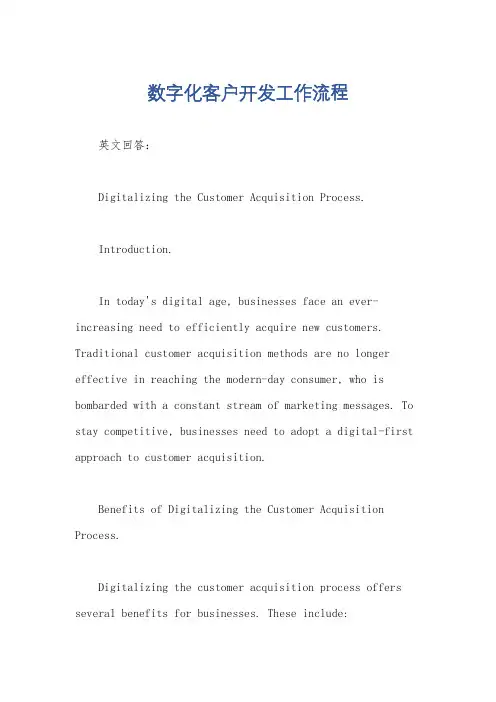 数字化客户开发工作流程

英文回答:

Digitalizing the Customer Acquisition Process.

Introduction.

In today's digital age, businesses face an ever-increasing need to efficiently acquire new customers. Traditional customer acquisition methods are no longer effective in reaching the modern-day consumer, who is bombarded with a constant stream of marketing messages. To stay competitive, businesses need to adopt a digital-first approach to customer acquisition.

Benefits of Digitalizing the Customer Acquisition Process.

Digitalizing the customer acquisition process offers several benefits for businesses. These include: